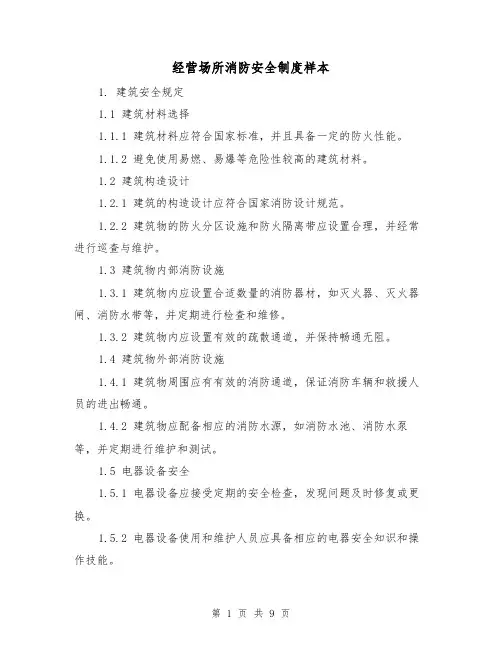 经营场所消防安全制度样本

1. 建筑安全规定

1.1 建筑材料选择

1.1.1 建筑材料应符合国家标准，并且具备一定的防火性能。

1.1.2 避免使用易燃、易爆等危险性较高的建筑材料。

1.2 建筑构造设计

1.2.1 建筑的构造设计应符合国家消防设计规范。

1.2.2 建筑物的防火分区设施和防火隔离带应设置合理，并经常进行巡查与维护。

1.3 建筑物内部消防设施

1.3.1 建筑物内应设置合适数量的消防器材，如灭火器、灭火器闸、消防水带等，并定期进行检查和维修。

1.3.2 建筑物内应设置有效的疏散通道，并保持畅通无阻。

1.4 建筑物外部消防设施

1.4.1 建筑物周围应有有效的消防通道，保证消防车辆和救援人员的进出畅通。

1.4.2 建筑物应配备相应的消防水源，如消防水池、消防水泵等，并定期进行维护和测试。

1.5 电器设备安全

1.5.1 电器设备应接受定期的安全检查，发现问题及时修复或更换。

1.5.2 电器设备使用和维护人员应具备相应的电器安全知识和操作技能。

第 1 页 共 9 页